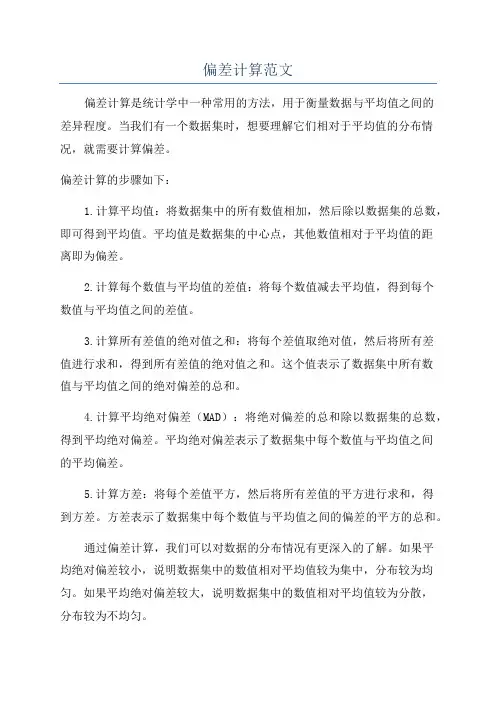 偏差计算范文

偏差计算是统计学中一种常用的方法，用于衡量数据与平均值之间的差异程度。当我们有一个数据集时，想要理解它们相对于平均值的分布情况，就需要计算偏差。

偏差计算的步骤如下：

1.计算平均值：将数据集中的所有数值相加，然后除以数据集的总数，即可得到平均值。平均值是数据集的中心点，其他数值相对于平均值的距离即为偏差。

2.计算每个数值与平均值的差值：将每个数值减去平均值，得到每个数值与平均值之间的差值。

3.计算所有差值的绝对值之和：将每个差值取绝对值，然后将所有差值进行求和，得到所有差值的绝对值之和。这个值表示了数据集中所有数值与平均值之间的绝对偏差的总和。

4.计算平均绝对偏差（MAD）：将绝对偏差的总和除以数据集的总数，得到平均绝对偏差。平均绝对偏差表示了数据集中每个数值与平均值之间的平均偏差。

5.计算方差：将每个差值平方，然后将所有差值的平方进行求和，得到方差。方差表示了数据集中每个数值与平均值之间的偏差的平方的总和。

通过偏差计算，我们可以对数据的分布情况有更深入的了解。如果平均绝对偏差较小，说明数据集中的数值相对平均值较为集中，分布较为均匀。如果平均绝对偏差较大，说明数据集中的数值相对平均值较为分散，分布较为不均匀。